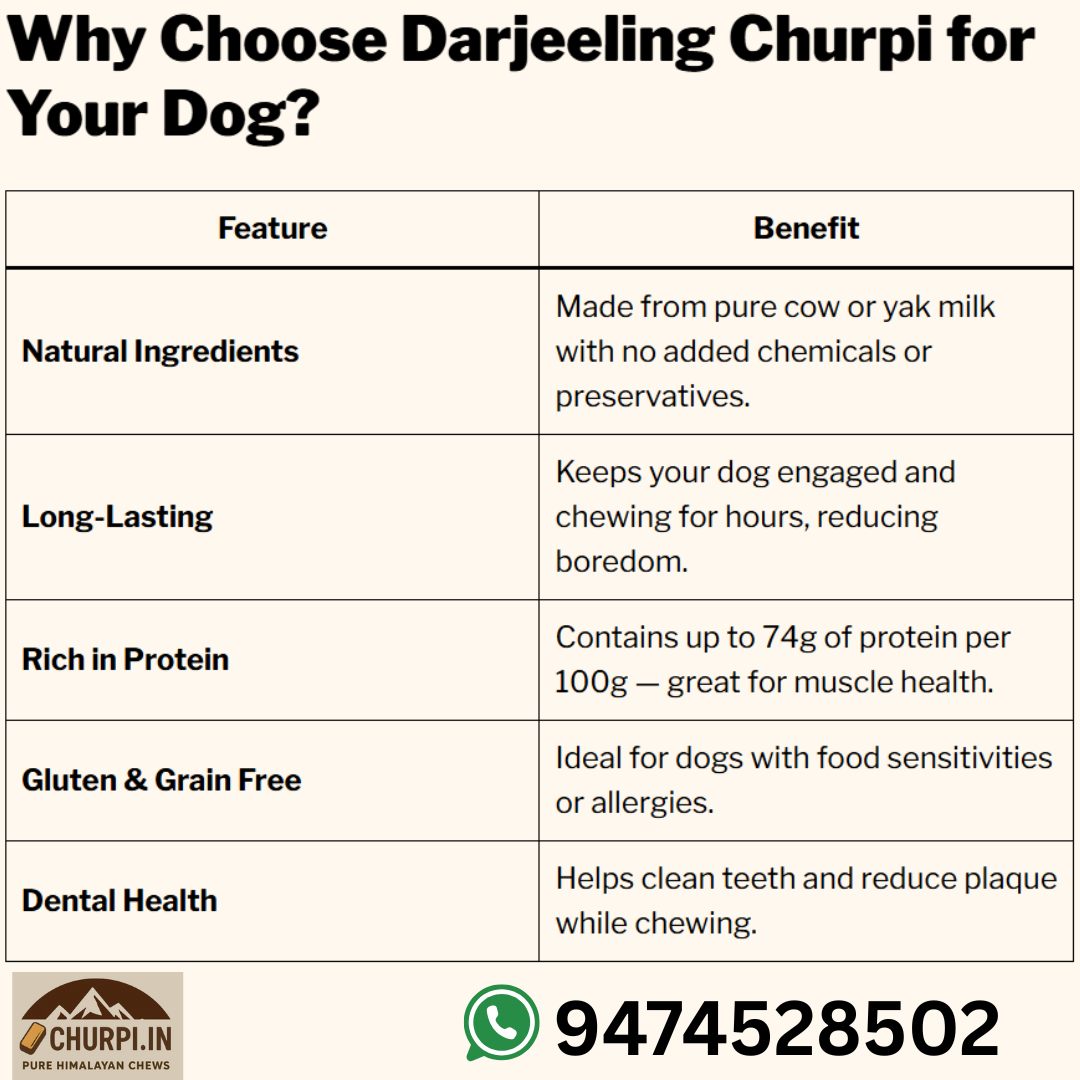 Why Choose Darjeeling Churpi for Your Dog?

| Feature | Benefit |
|---|---|
| Natural Ingredients | Made from pure cow or yak milk with no added chemicals or preservatives. |
| Long-Lasting | Keeps your dog engaged and chewing for hours, reducing boredom. |
| Rich in Protein | Contains up to 74g of protein per 100g — great for muscle health. |
| Gluten & Grain Free | Ideal for dogs with food sensitivities or allergies. |
| Dental Health | Helps clean teeth and reduce plaque while chewing. |

CHURPI.IN
PURE HIMALAYAN CHEWS

9474528502